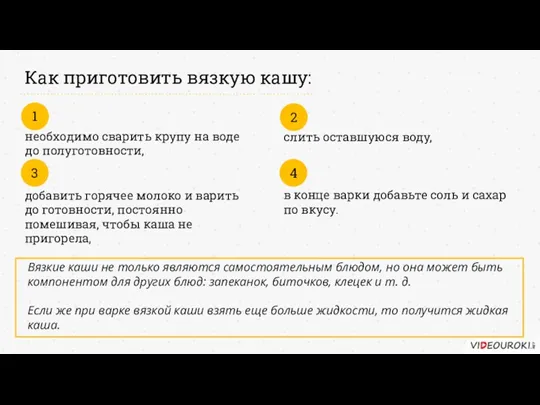 Как приготовить вязкую кашу:

1

необходимо сварить крупу на воде до полуготовности,

2

слить оставшуюся воду,

3

добавить горячее молоко и варить до готовности, постоянно помешивая, чтобы каша не пригорела,

4

в конце варки добавьте соль и сахар по вкусу.

Вязкие каши не только являются самостоятельным блюдом, но она может быть компонентом для других блюд: запеканок, биточков, клецек и т. д.

Если же при варке вязкой каши взять еще больше жидкости, то получится жидкая каша.

VIDEOUROKI